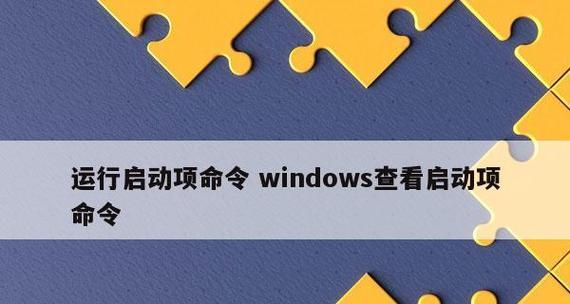 运行启动项命令 windows查看启动项命令